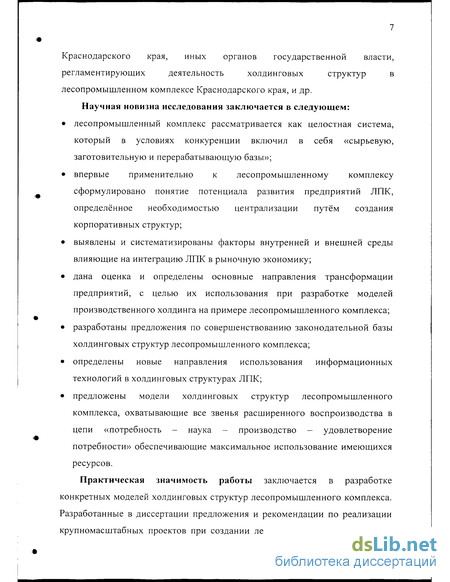 7

Краснодарского края, иных органов государственной власти, регламентирующих деятельность холдинговых структур в лесопромышленном комплексе Краснодарского края, и др.

**Научная новизна исследования заключается в следующем:**

• лесопромышленный комплекс рассматривается как целостная система, который в условиях конкуренции включил в себя «сырьевую, заготовительную и перерабатывающую базы»;

• впервые применительно к лесопромышленному комплексу сформулировано понятие потенциала развития предприятий ЛПК, определённое необходимостью централизации путём создания корпоративных структур;

• выявлены и систематизированы факторы внутренней и внешней среды влияющие на интеграцию ЛПК в рыночную экономику;

• дана оценка и определены основные направления трансформации предприятий, с целью их использования при разработке моделей производственного холдинга на примере лесопромышленного комплекса;

• разработаны предложения по совершенствованию законодательной базы холдинговых структур лесопромышленного комплекса;

• определены новые направления использования информационных технологий в холдинговых структурах ЛПК;

• предложены модели холдинговых структур лесопромышленного комплекса, охватывающие все звенья расширенного воспроизводства в цепи «потребность – наука – производство – удовлетворение потребности» обеспечивающие максимальное использование имеющихся ресурсов.

**Практическая значимость работы** заключается в разработке конкретных моделей холдинговых структур лесопромышленного комплекса. Разработанные в диссертации предложения и рекомендации по реализации крупномасштабных проектов при создании ле

dsLib.net
библиотека диссертаций